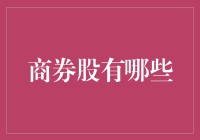 商券股有哪些